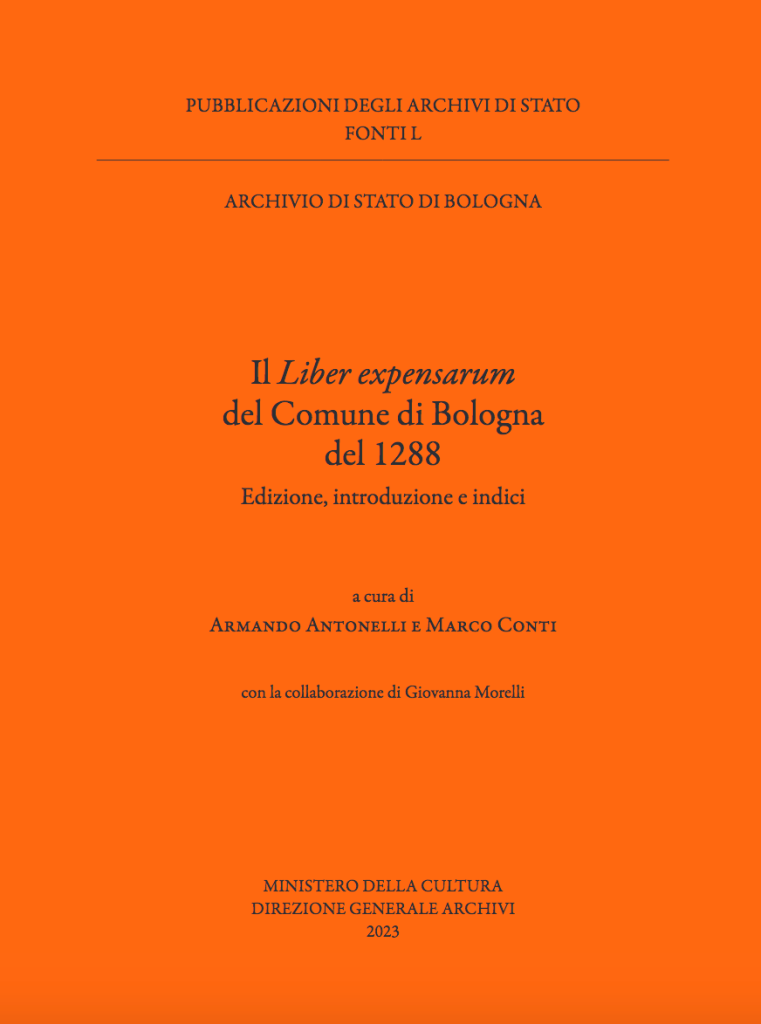 PUBBLICAZIONI DEGLI ARCHIVI DI STATO
FONTI L

ARCHIVIO DI STATO DI BOLOGNA

Il Liber expensarum
del Comune di Bologna
del 1288
Edizione, introduzione e indici

a cura di
Armando Antonelli e Marco Conti

con la collaborazione di Giovanna Morelli

MINISTERO DELLA CULTURA
DIREZIONE GENERALE ARCHIVI
2023